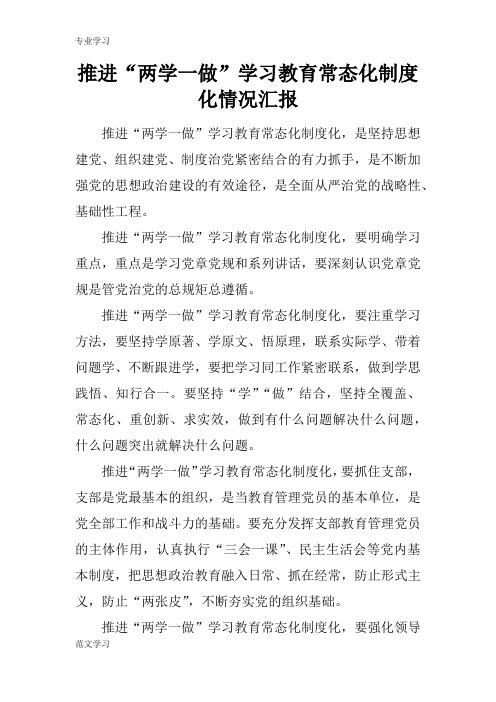 专业学习

推进“两学一做”学习教育常态化制度化情况汇报

推进“两学一做”学习教育常态化制度化，是坚持思想建党、组织建党、制度治党紧密结合的有力抓手，是不断加强党的思想政治建设的有效途径，是全面从严治党的战略性、基础性工程。

推进“两学一做”学习教育常态化制度化，要明确学习重点，重点是学习党章党规和系列讲话，要深刻认识党章党规是管党治党的总规矩总遵循。

推进“两学一做”学习教育常态化制度化，要注重学习方法，要坚持学原著、学原文、悟原理，联系实际学、带着问题学、不断跟进学，要把学习同工作紧密联系，做到学思践悟、知行合一。要坚持“学”“做”结合，坚持全覆盖、常态化、重创新、求实效，做到有什么问题解决什么问题，什么问题突出就解决什么问题。

推进“两学一做”学习教育常态化制度化，要抓住支部，支部是党最基本的组织，是当教育管理党员的基本单位，是党全部工作和战斗力的基础。要充分发挥支部教育管理党员的主体作用，认真执行“三会一课”、民主生活会等党内基本制度，把思想政治教育融入日常、抓在经常，防止形式主义，防止“两张皮”，不断夯实党的组织基础。

推进“两学一做”学习教育常态化制度化，要强化领导

范文学习